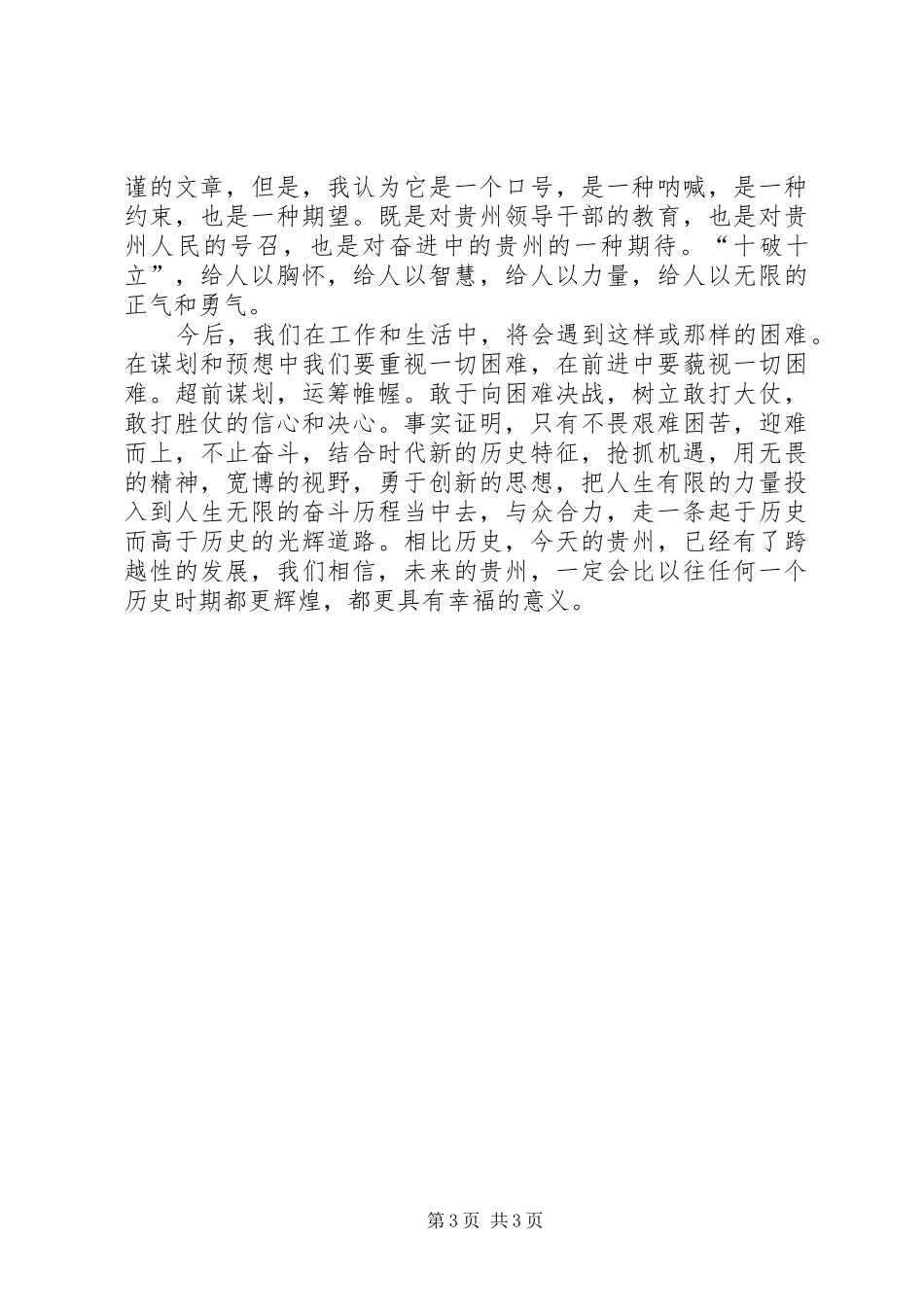 谨的文章，但是，我认为它是一个口号，是一种呐喊，是一种约束，也是一种期望。既是对贵州领导干部的教育，也是对贵州人民的号召，也是对奋进中的贵州的一种期待。“十破十立”，给人以胸怀，给人以智慧，给人以力量，给人以无限的正气和勇气。

今后，我们在工作和生活中，将会遇到这样或那样的困难。在谋划和预想中我们要重视一切困难，在前进中要藐视一切困难。超前谋划，运筹帷幄。敢于向困难决战，树立敢打大仗，敢打胜仗的信心和决心。事实证明，只有不畏艰难困苦，迎难而上，不止奋斗，结合时代新的历史特征，抢抓机遇，用无畏的精神，宽博的视野，勇于创新的思想，把人生有限的力量投入到人生无限的奋斗历程当中去，与众合力，走一条起于历史而高于历史的光辉道路。相比历史，今天的贵州，已经有了跨越性的发展，我们相信，未来的贵州，一定会比以往任何一个历史时期都更辉煌，都更具有幸福的意义。

第3页 共3页